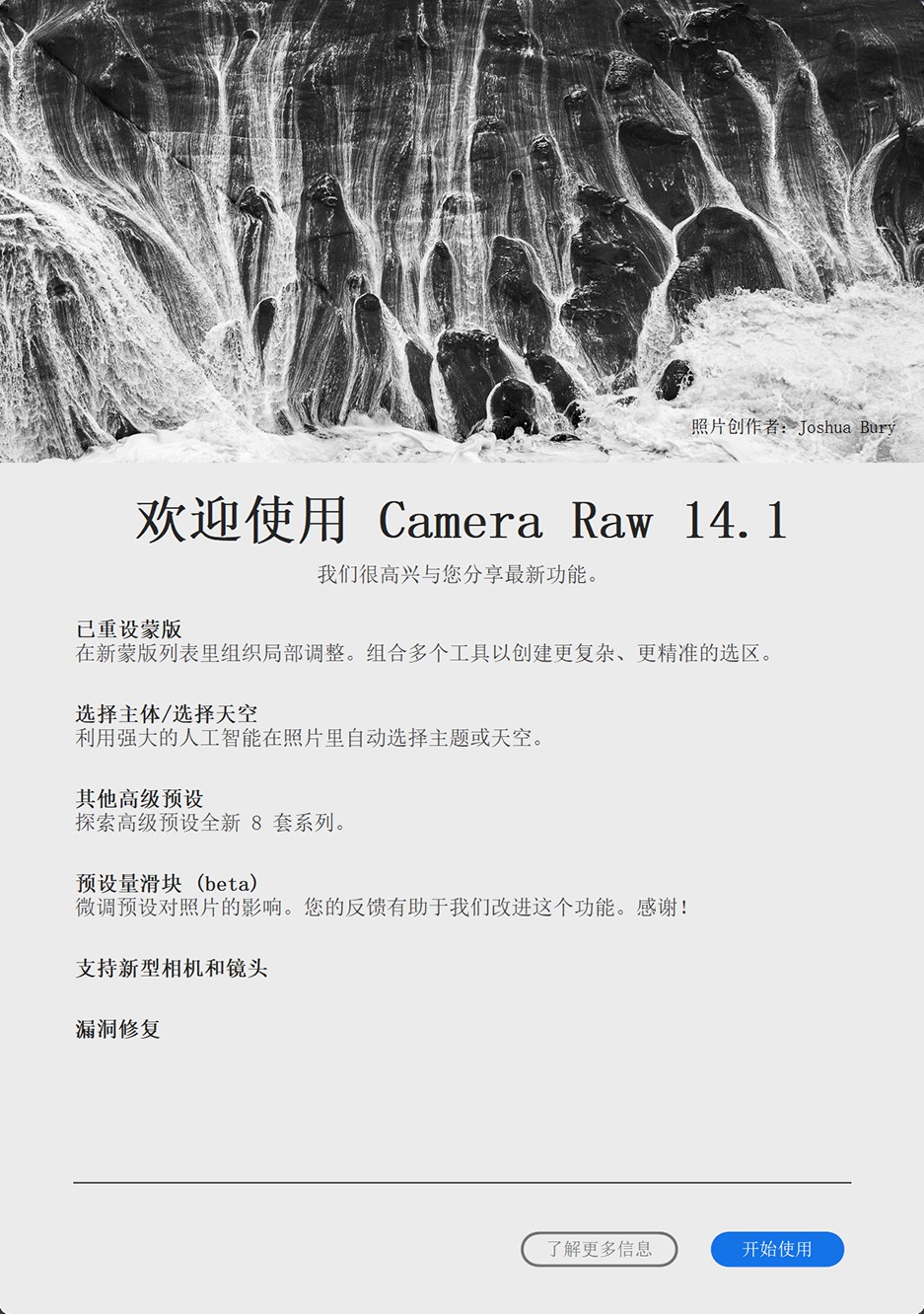 照片创作者: Joshua Bury

欢迎使用 Camera Raw 14.1

我们很高兴与您分享最新功能。

已重设蒙版
在新蒙版列表里组织局部调整。组合多个工具以创建更复杂、更精准的选区。

选择主体/选择天空
利用强大的人工智能在照片里自动选择主题或天空。

其他高级预设
探索高级预设全新 8 套系列。

预设量滑块 (beta)
微调预设对照片的影响。您的反馈有助于我们改进这个功能。感谢!

支持新型相机和镜头

漏洞修复

了解更多信息

开始使用